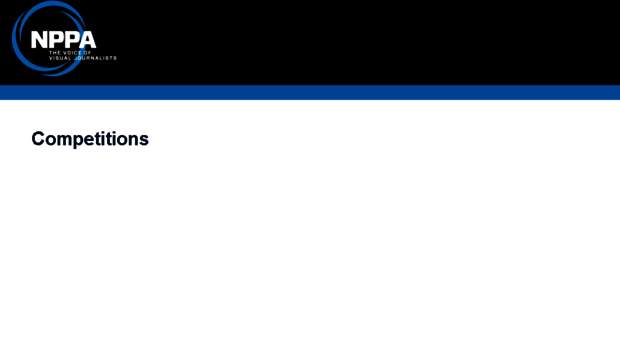 NPPA
THE VOICE OF
VISUAL JOURNALISTS

Competitions